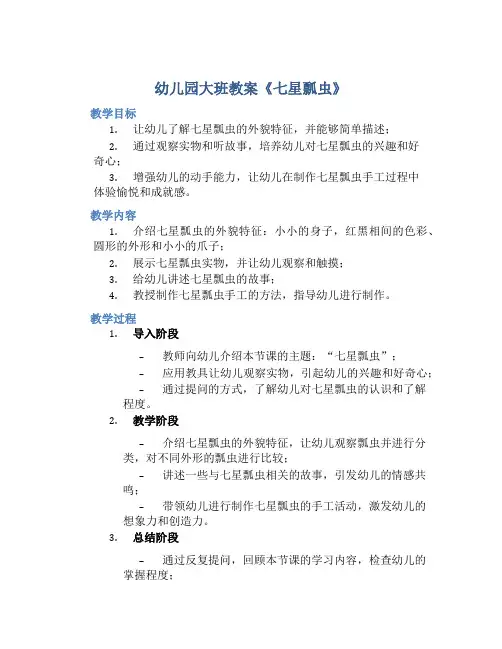 幼儿园大班教案《七星瓢虫》

教学目标

1. 让幼儿了解七星瓢虫的外貌特征，并能够简单描述；

2. 通过观察实物和听故事，培养幼儿对七星瓢虫的兴趣和好奇心；

3. 增强幼儿的动手能力，让幼儿在制作七星瓢虫手工过程中体验愉悦和成就感。

教学内容

1. 介绍七星瓢虫的外貌特征：小小的身子，红黑相间的色彩、圆形的外形和小小的爪子；

2. 展示七星瓢虫实物，并让幼儿观察和触摸；

3. 给幼儿讲述七星瓢虫的故事；

4. 教授制作七星瓢虫手工的方法，指导幼儿进行制作。

教学过程

1. 导入阶段

– 教师向幼儿介绍本节课的主题：“七星瓢虫”；

– 应用教具让幼儿观察实物，引起幼儿的兴趣和好奇心；

– 通过提问的方式，了解幼儿对七星瓢虫的认识和了解程度。

2. 教学阶段

– 介绍七星瓢虫的外貌特征，让幼儿观察瓢虫并进行分类，对不同外形的瓢虫进行比较；

– 讲述一些与七星瓢虫相关的故事，引发幼儿的情感共鸣；

– 带领幼儿进行制作七星瓢虫的手工活动，激发幼儿的想象力和创造力。

3. 总结阶段

– 通过反复提问，回顾本节课的学习内容，检查幼儿的掌握程度；